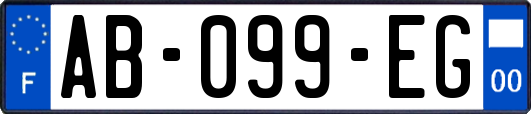 F

AB-099-EG

00